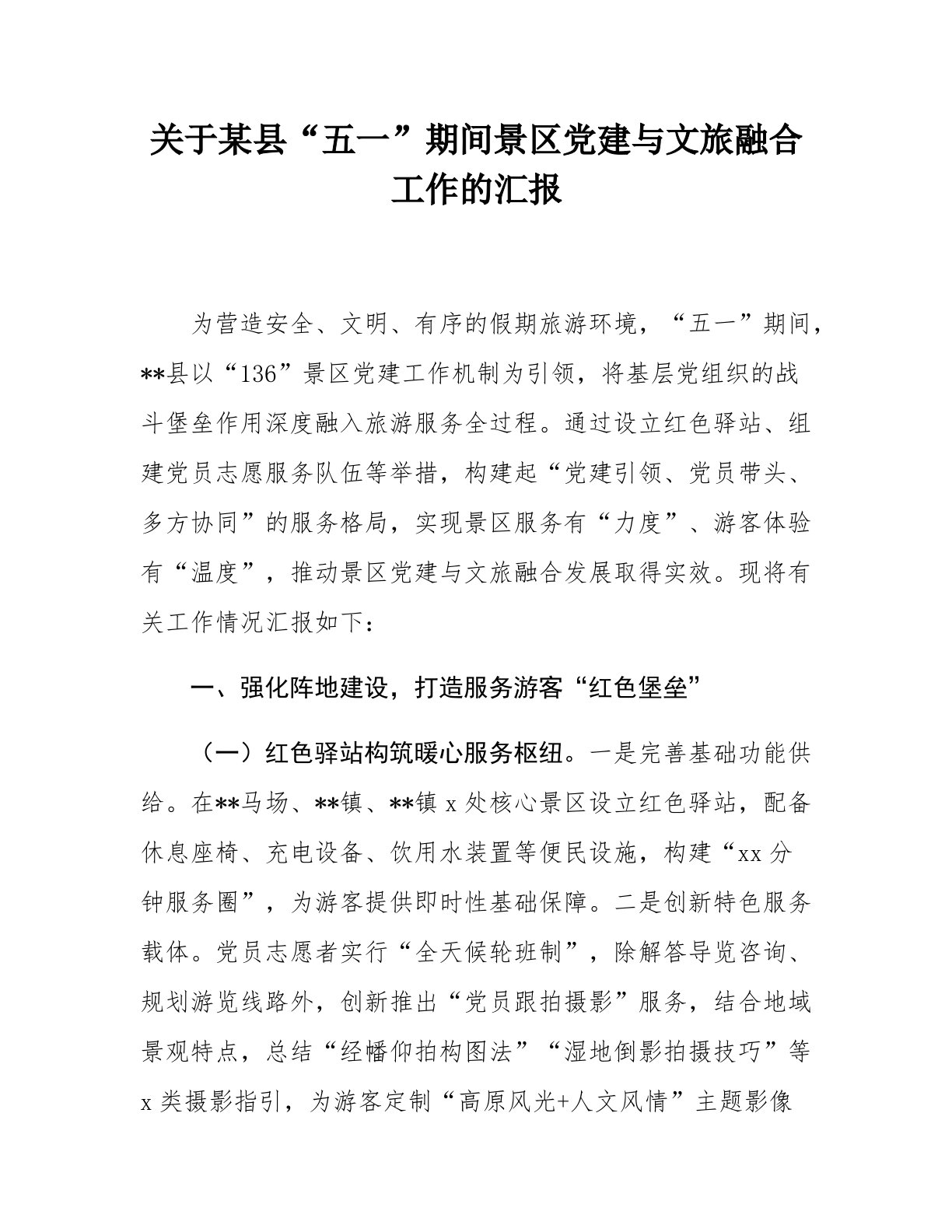 关于某县“五一”期间景区党建与文旅融合工作的汇报

为营造安全、文明、有序的假期旅游环境，“五一”期间，**县以“136”景区党建工作机制为引领，将基层党组织的战斗堡垒作用深度融入旅游服务全过程。通过设立红色驿站、组建党员志愿服务队伍等举措，构建起“党建引领、党员带头、多方协同”的服务格局，实现景区服务有“力度”、游客体验有“温度”，推动景区党建与文旅融合发展取得实效。现将有关工作情况汇报如下：

一、强化阵地建设，打造服务游客“红色堡垒”

（一）红色驿站构筑暖心服务枢纽。一是完善基础功能供给。在**马场、**镇、**镇 x 处核心景区设立红色驿站，配备休息座椅、充电设备、饮用水装置等便民设施，构建“xx 分钟服务圈”，为游客提供即时性基础保障。二是创新特色服务载体。党员志愿者实行“全天候轮班制”，除解答导览咨询、规划游览线路外，创新推出“党员跟拍摄影”服务，结合地域景观特点，总结“经幡仰拍构图法”“湿地倒影拍摄技巧”等 x 类摄影指引，为游客定制“高原风光+人文风情”主题影像